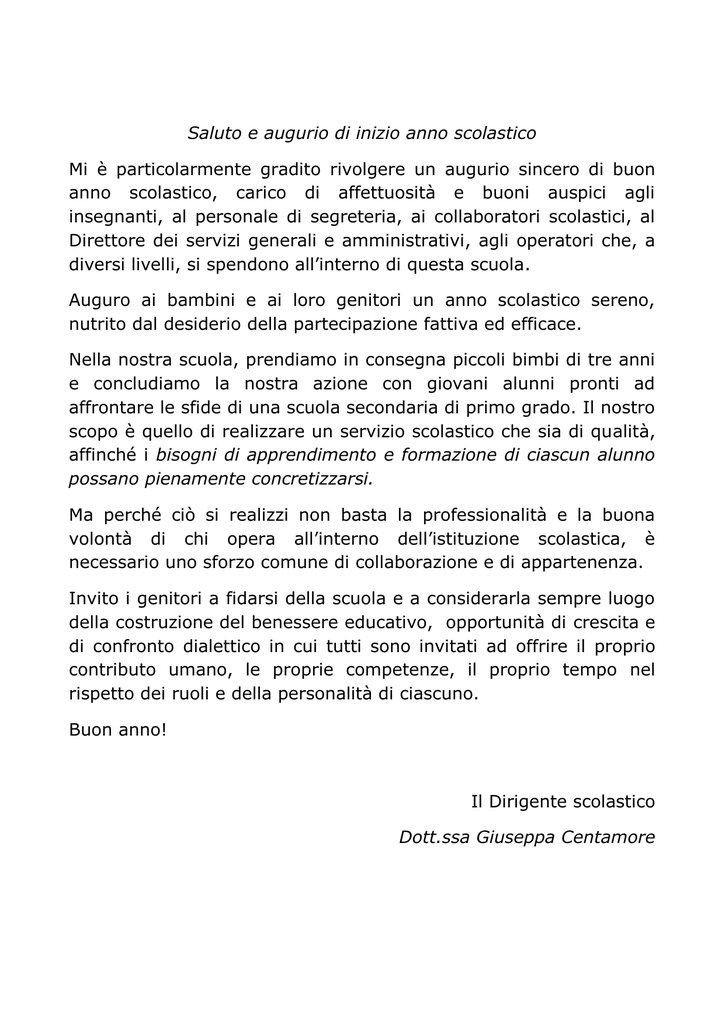 Saluto e augurio di inizio anno scolastico

Mi è particolarmente gradito rivolgere un augurio sincero di buon anno scolastico, carico di affettuosità e buoni auspici agli insegnanti, al personale di segreteria, ai collaboratori scolastici, al Direttore dei servizi generali e amministrativi, agli operatori che, a diversi livelli, si spendono all'interno di questa scuola.

Auguro ai bambini e ai loro genitori un anno scolastico sereno, nutrito dal desiderio della partecipazione fattiva ed efficace.

Nella nostra scuola, prendiamo in consegna piccoli bimbi di tre anni e concludiamo la nostra azione con giovani alunni pronti ad affrontare le sfide di una scuola secondaria di primo grado. Il nostro scopo è quello di realizzare un servizio scolastico che sia di qualità, affinché i bisogni di apprendimento e formazione di ciascun alunno possano pienamente concretizzarsi.

Ma perché ciò si realizzi non basta la professionalità e la buona volontà di chi opera all'interno dell'istituzione scolastica, è necessario uno sforzo comune di collaborazione e di appartenenza.

Invito i genitori a fidarsi della scuola e a considerarla sempre luogo della costruzione del benessere educativo, opportunità di crescita e di confronto dialettico in cui tutti sono invitati ad offrire il proprio contributo umano, le proprie competenze, il proprio tempo nel rispetto dei ruoli e della personalità di ciascuno.

Buon anno!

Il Dirigente scolastico

Dott.ssa Giuseppa Centamore